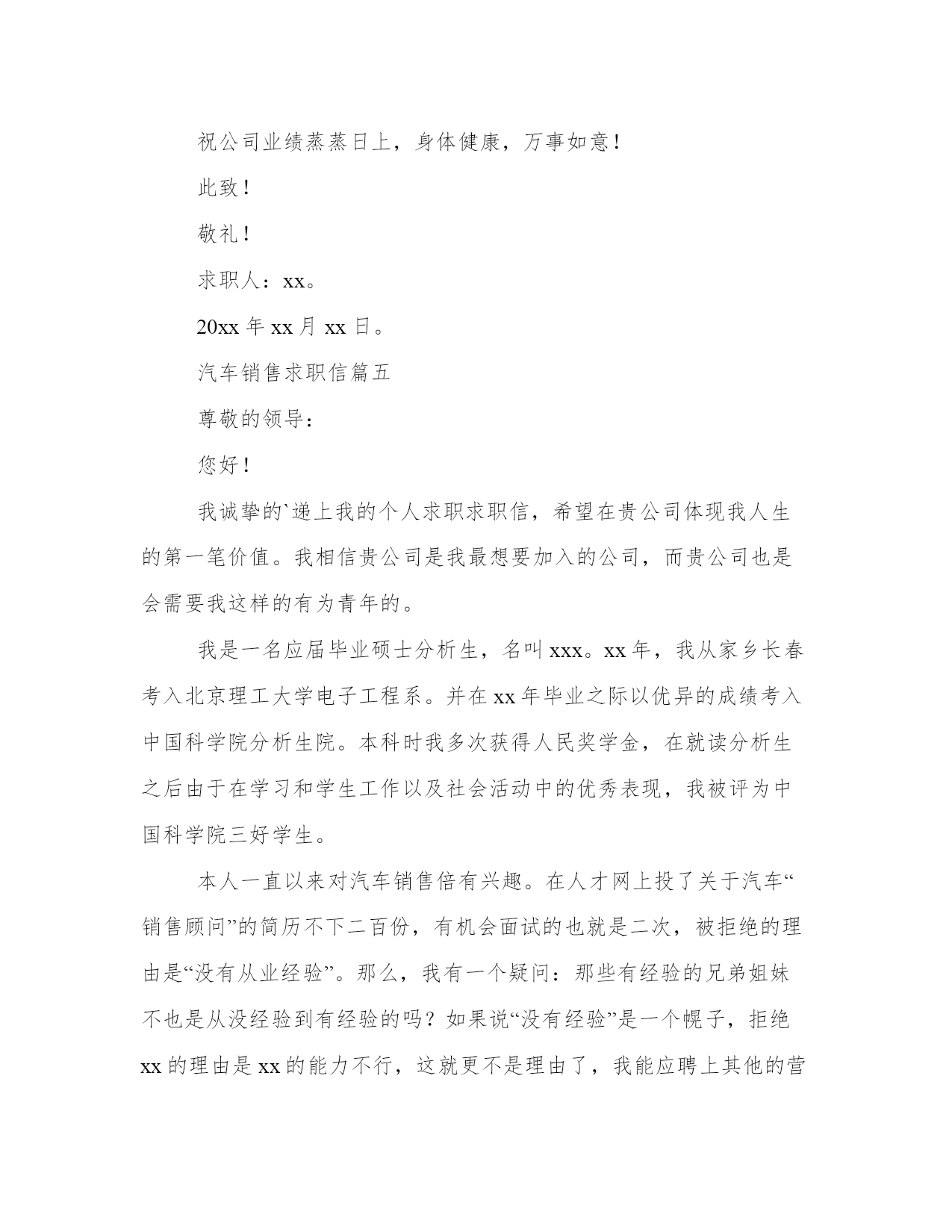 祝公司业绩蒸蒸日上，身体健康，万事如意！

此致！

敬礼！

求职人：xx。

20xx 年 xx 月 xx 日。

汽车销售求职信篇五

尊敬的领导：

您好！

我诚挚的`递上我的个人求职求职信，希望在贵公司体现我人生的第一笔价值。我相信贵公司是我最想要加入的公司，而贵公司也是会需要我这样的有为青年的。

我是一名应届毕业硕士分析生，名叫 xxx。xx 年，我从家乡长春考入北京理工大学电子工程系。并在 xx 年毕业之际以优异的成绩考入中国科学院分析生院。本科时我多次获得人民奖学金，在就读分析生之后由于在学习和学生工作以及社会活动中的优秀表现，我被评为中国科学院三好学生。

本人一直以来对汽车销售倍有兴趣。在人才网上投了关于汽车“销售顾问”的简历不下二百份，有机会面试的也就是二次，被拒绝的理由是“没有从业经验”。那么，我有一个疑问：那些有经验的兄弟姐妹不也是从没经验到有经验的吗？如果说“没有经验”是一个幌子，拒绝 xx 的理由是 xx 的能力不行，这就更不是理由了，我能应聘上其他的营